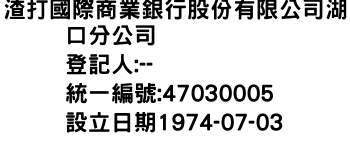 渣打國際商業銀行股份有限公司湖口分公司
登記人:--
統一編號:47030005
設立日期1974-07-03